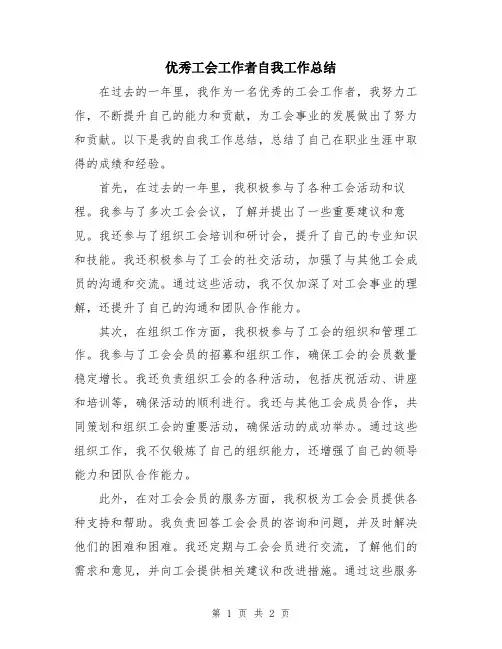 优秀工会工作者自我工作总结

在过去的一年里，我作为一名优秀的工会工作者，我努力工作，不断提升自己的能力和贡献，为工会事业的发展做出了努力和贡献。以下是我的自我工作总结，总结了自己在职业生涯中取得的成绩和经验。

首先，在过去的一年里，我积极参与了各种工会活动和议程。我参与了多次工会会议，了解并提出了一些重要建议和意见。我还参与了组织工会培训和研讨会，提升了自己的专业知识和技能。我还积极参与了工会的社交活动，加强了与其他工会成员的沟通和交流。通过这些活动，我不仅加深了对工会事业的理解，还提升了自己的沟通和团队合作能力。

其次，在组织工作方面，我积极参与了工会的组织和管理工作。我参与了工会会员的招募和组织工作，确保工会的会员数量稳定增长。我还负责组织工会的各种活动，包括庆祝活动、讲座和培训等，确保活动的顺利进行。我还与其他工会成员合作，共同策划和组织工会的重要活动，确保活动的成功举办。通过这些组织工作，我不仅锻炼了自己的组织能力，还增强了自己的领导能力和团队合作能力。

此外，在对工会会员的服务方面，我积极为工会会员提供各种支持和帮助。我负责回答工会会员的咨询和问题，并及时解决他们的困难和困难。我还定期与工会会员进行交流，了解他们的需求和意见，并向工会提供相关建议和改进措施。通过这些服务

第 1 页 共 2 页